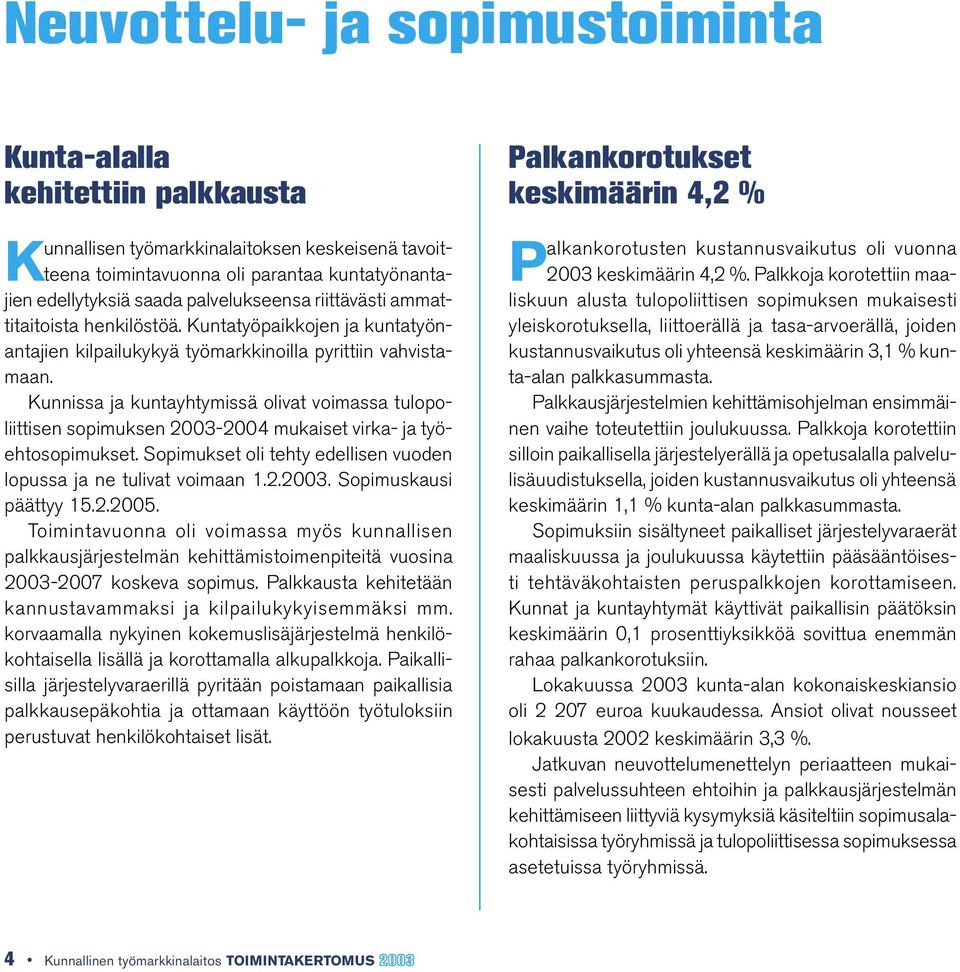 Neuvottelu- ja sopimustoiminta

Kunta-alalla kehitettiin palkkausta

Kunnallisen työmarkkinalaitoksen keskeisenä tavoitteena toimintavuonna oli parantaa kuntatyönantajien edellytyksiä saada palvelukseensa riittävästi ammattitaitoista henkilöstöä. Kuntatyöpaikkojen ja kuntatyönantajien kilpailukykyä työmarkkinoilla pyrittiin vahvistamaan.

Kunnissa ja kuntayhtymissä olivat voimassa tulopoliittisen sopimuksen 2003-2004 mukaiset virka- ja työehtosopimukset. Sopimukset oli tehty edellisen vuoden lopussa ja ne tulivat voimaan 1.2.2003. Sopimuskausi päättyy 15.2.2005.

Toimintavuonna oli voimassa myös kunnallisen palkkausjärjestelmän kehittämistoimenpiteitä vuosina 2003-2007 koskeva sopimus. Palkkausta kehitetään kannustavammaksi ja kilpailukykyisemmäksi mm. korvaamalla nykyinen kokemuslisäjärjestelmä henkilökohtaisella lisällä ja korottamalla alkupalkkoja. Paikallisilla järjestelyvaraerillä pyritään poistamaan paikallisia palkkausepäkohtia ja ottamaan käyttöön työtuloksiin perustuvat henkilökohtaiset lisät.

Palkankorotukset keskimäärin 4,2 %

Palkankorotusten kustannusvaikutus oli vuonna 2003 keskimäärin 4,2 %. Palkkoja korotettiin maaliskuun alusta tulopoliittisen sopimuksen mukaisesti yleiskorotuksella, liittoerällä ja tasa-arvoerällä, joiden kustannusvaikutus oli yhteensä keskimäärin 3,1 % kunta-alan palkkasummasta.

Palkkausjärjestelmien kehittämisohjelman ensimmäinen vaihe toteutettiin joulukuussa. Palkkoja korotettiin silloin paikallisella järjestelyerällä ja opetusalalla palvelulisäuudistuksella, joiden kustannusvaikutus oli yhteensä keskimäärin 1,1 % kunta-alan palkkasummasta.

Sopimuksiin sisältyneet paikalliset järjestelyvaraerät maaliskuussa ja joulukuussa käytettiin pääsääntöisesti tehtäväkohtaisten peruspalkkojen korottamiseen. Kunnat ja kuntayhtymät käyttivät paikallisin päätöksin keskimäärin 0,1 prosenttiyksikköä sovittua enemmän rahaa palkankorotuksiin.

Lokakuussa 2003 kunta-alan kokonaiskeskiansio oli 2 207 euroa kuukaudessa. Ansiot olivat nousseet lokakuusta 2002 keskimäärin 3,3 %.

Jatkuvan neuvottelumenettelyn periaatteen mukaisesti palvelussuhteen ehtoihin ja palkkausjärjestelmän kehittämiseen liittyviä kysymyksiä käsiteltiin sopimusalakohtaisissa työryhmissä ja tulopoliittisessa sopimuksessa asetetuissa työryhmissä.

4 • Kunnallinen työmarkkinalaitos TOIMINTAKERTOMUS 2003